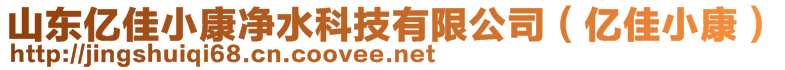 山东亿佳小康净水科技有限公司（亿佳小康）
http://jingshuiqi68.cn.coovee.net